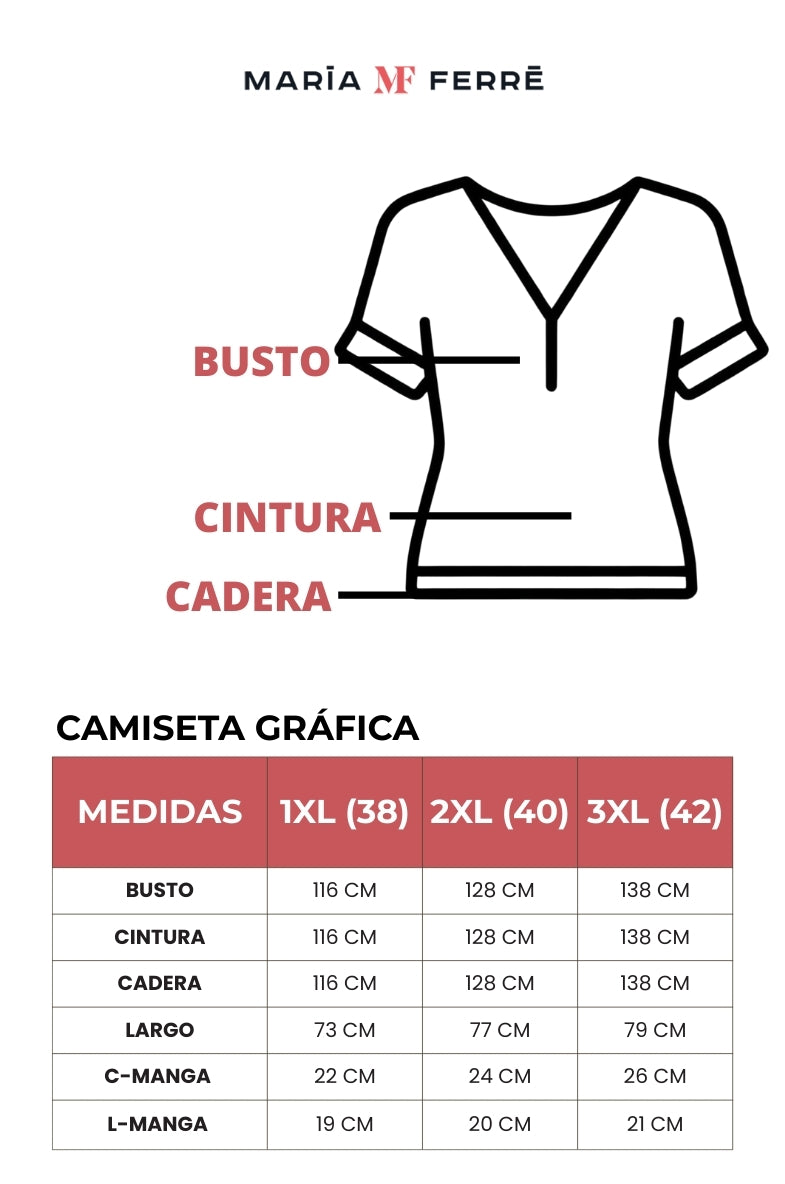 MARĪA MF FERRĒ

BUSTO

CINTURA

CADERA

CAMISETA GRÁFICA

| MEDIDAS | 1XL (38) | 2XL (40) | 3XL (42) |
|---|---|---|---|
| BUSTO | 116 CM | 128 CM | 138 CM |
| CINTURA | 116 CM | 128 CM | 138 CM |
| CADERA | 116 CM | 128 CM | 138 CM |
| LARGO | 73 CM | 77 CM | 79 CM |
| C-MANGA | 22 CM | 24 CM | 26 CM |
| L-MANGA | 19 CM | 20 CM | 21 CM |